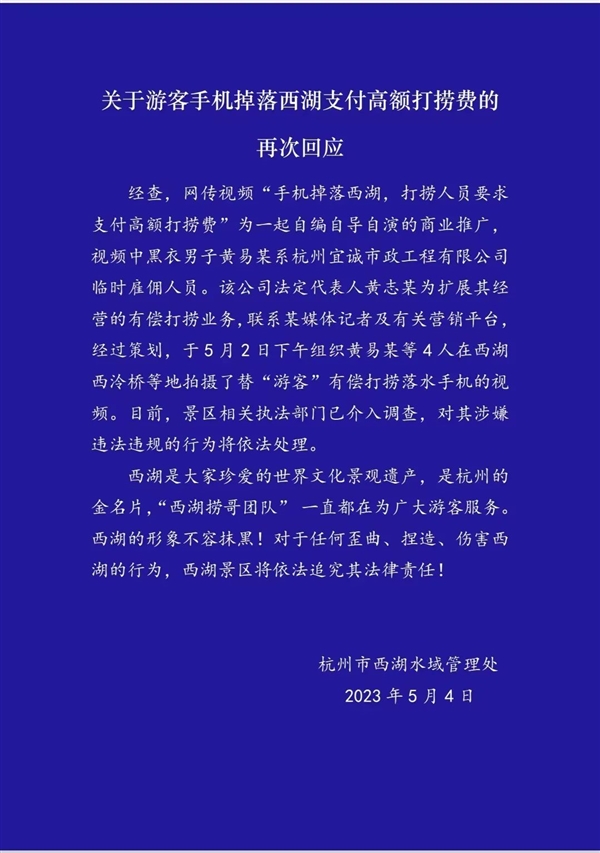 关于游客手机掉落西湖支付高额打捞费的再次回应

经查，网传视频“手机掉落西湖，打捞人员要求支付高额打捞费”为一起自编自导自演的商业推广，视频中黑衣男子黄易某系杭州宜诚市政工程有限公司临时雇佣人员。该公司法定代表人黄志某为扩展其经营的有偿打捞业务，联系某媒体记者及有关营销平台，经过策划，于5月2日下午组织黄易某等4人在西湖西泠桥等地拍摄了替“游客”有偿打捞落水手机的视频。目前，景区相关执法部门已介入调查，对其涉嫌违法违规的行为将依法处理。

西湖是大家珍爱的世界文化景观遗产，是杭州的金名片，“西湖捞哥团队” 一直都在为广大游客服务。西湖的形象不容抹黑！对于任何歪曲、捏造、伤害西湖的行为，西湖景区将依法追究其法律责任！

杭州市西湖水域管理处
2023年5月4日